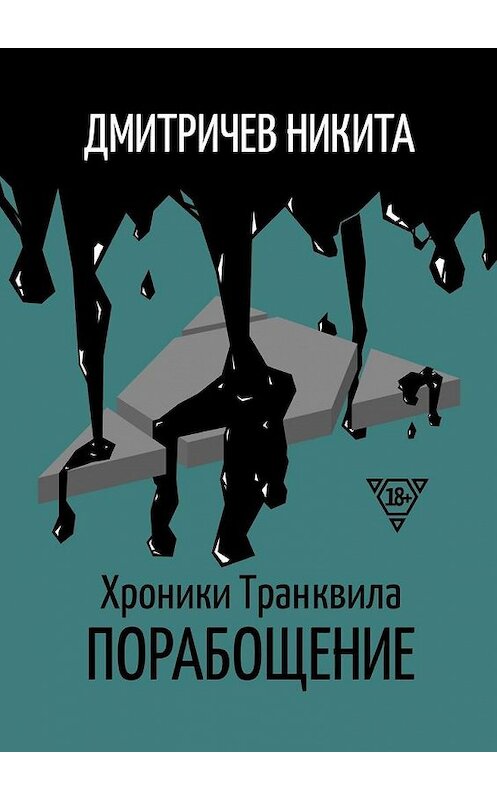 ДМИТРИЧЕВ НИКИТА

18+

Хроники Транквила
ПОРАБОЩЕНИЕ